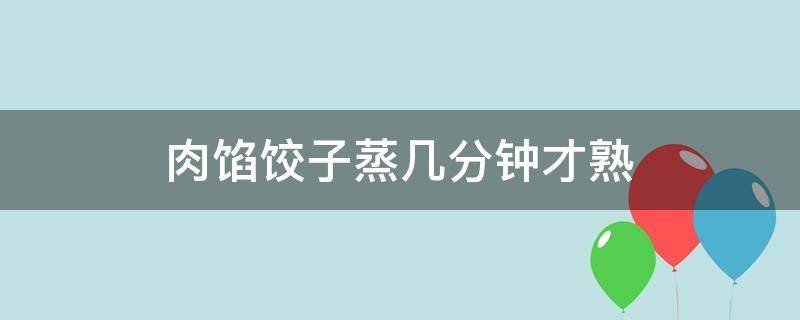 肉馅饺子蒸几分钟才熟